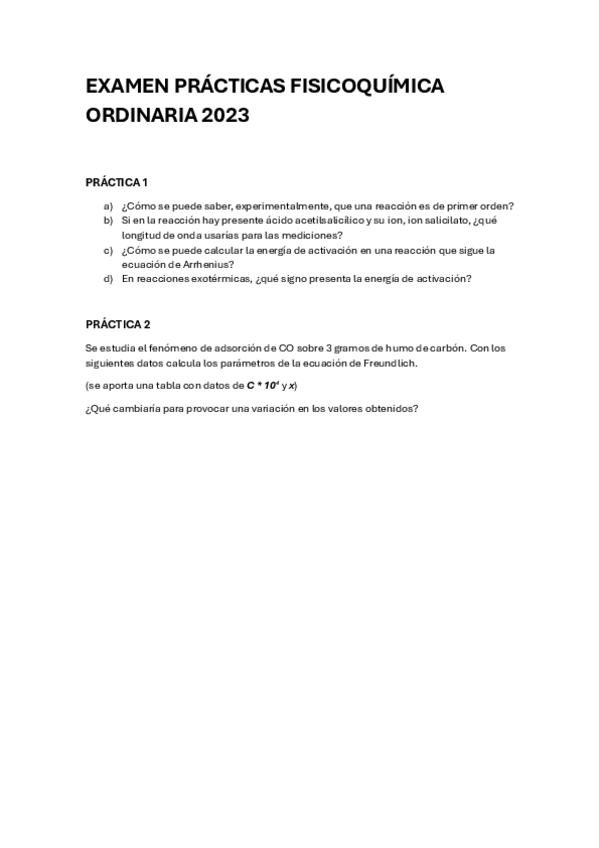 EXAMEN PRÁCTICAS FISICOQUÍMICA ORDINARIA 2023

PRÁCTICA 1

a) ¿Cómo se puede saber, experimentalmente, que una reacción es de primer orden?
b) Si en la reacción hay presente ácido acetilsalicílico y su ion, ion salicilato, ¿qué longitud de onda usarías para las mediciones?
c) ¿Cómo se puede calcular la energía de activación en una reacción que sigue la ecuación de Arrhenius?
d) En reacciones exotérmicas, ¿qué signo presenta la energía de activación?

PRÁCTICA 2

Se estudia el fenómeno de adsorción de CO sobre 3 gramos de humo de carbón. Con los siguientes datos calcula los parámetros de la ecuación de Freundlich.

(se aporta una tabla con datos de $C * 10^4$ y $x$)

¿Qué cambiaría para provocar una variación en los valores obtenidos?